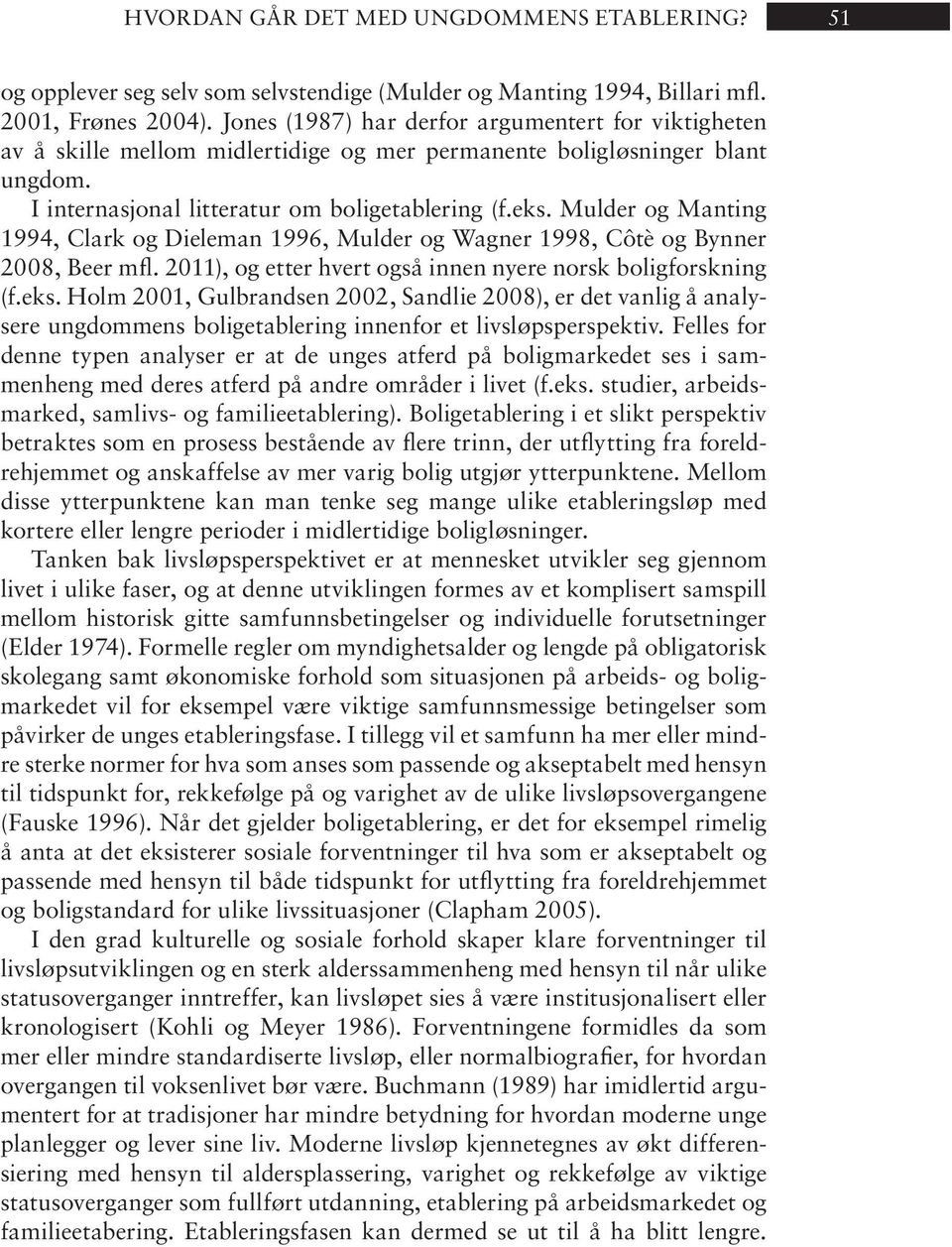 HVORDAN GÅR DET MED UNGDOMMENS ETABLERING? 51

og opplever seg selv som selvstendige (Mulder og Manting 1994, Billari mfl. 2001, Frønes 2004). Jones (1987) har derfor argumentert for viktigheten av å skille mellom midlertidige og mer permanente boligløsninger blant ungdom.

I internasjonal litteratur om boligetablering (f.eks. Mulder og Manting 1994, Clark og Dieleman 1996, Mulder og Wagner 1998, Côtè og Bynner 2008, Beer mfl. 2011), og etter hvert også innen nyere norsk boligforskning (f.eks. Holm 2001, Gulbrandsen 2002, Sandlie 2008), er det vanlig å analysere ungdommens boligetablering innenfor et livsløpsperspektiv. Felles for denne typen analyser er at de unges atferd på boligmarkedet ses i sammenheng med deres atferd på andre områder i livet (f.eks. studier, arbeidsmarked, samlivs- og familieetablering). Boligetablering i et slikt perspektiv betraktes som en prosess bestående av flere trinn, der utflytting fra foreldrehjemmet og anskaffelse av mer varig bolig utgjør ytterpunktene. Mellom disse ytterpunktene kan man tenke seg mange ulike etableringsløp med kortere eller lengre perioder i midlertidige boligløsninger.

Tanken bak livsløpsperspektivet er at mennesket utvikler seg gjennom livet i ulike faser, og at denne utviklingen formes av et komplisert samspill mellom historisk gitte samfunnsbetingelser og individuelle forutsetninger (Elder 1974). Formelle regler om myndighetsalder og lengde på obligatorisk skolegang samt økonomiske forhold som situasjonen på arbeids- og boligmarkedet vil for eksempel være viktige samfunnsmessige betingelser som påvirker de unges etableringsfase. I tillegg vil et samfunn ha mer eller mindre sterke normer for hva som anses som passende og akseptabelt med hensyn til tidspunkt for, rekkefølge på og varighet av de ulike livsløpsovergangene (Fauske 1996). Når det gjelder boligetablering, er det for eksempel rimelig å anta at det eksisterer sosiale forventninger til hva som er akseptabelt og passende med hensyn til både tidspunkt for utflytting fra foreldrehjemmet og boligstandard for ulike livssituasjoner (Clapham 2005).

I den grad kulturelle og sosiale forhold skaper klare forventninger til livsløpsutviklingen og en sterk alderssammenheng med hensyn til når ulike statusoverganger inntreffer, kan livsløpet sies å være institusjonalisert eller kronologisert (Kohli og Meyer 1986). Forventningene formidles da som mer eller mindre standardiserte livsløp, eller normalbiografier, for hvordan overgangen til voksenlivet bør være. Buchmann (1989) har imidlertid argumentert for at tradisjoner har mindre betydning for hvordan moderne unge planlegger og lever sine liv. Moderne livsløp kjennetegnes av økt differensiering med hensyn til aldersplassering, varighet og rekkefølge av viktige statusoverganger som fullført utdanning, etablering på arbeidsmarkedet og familieetabering. Etableringsfasen kan dermed se ut til å ha blitt lengre.